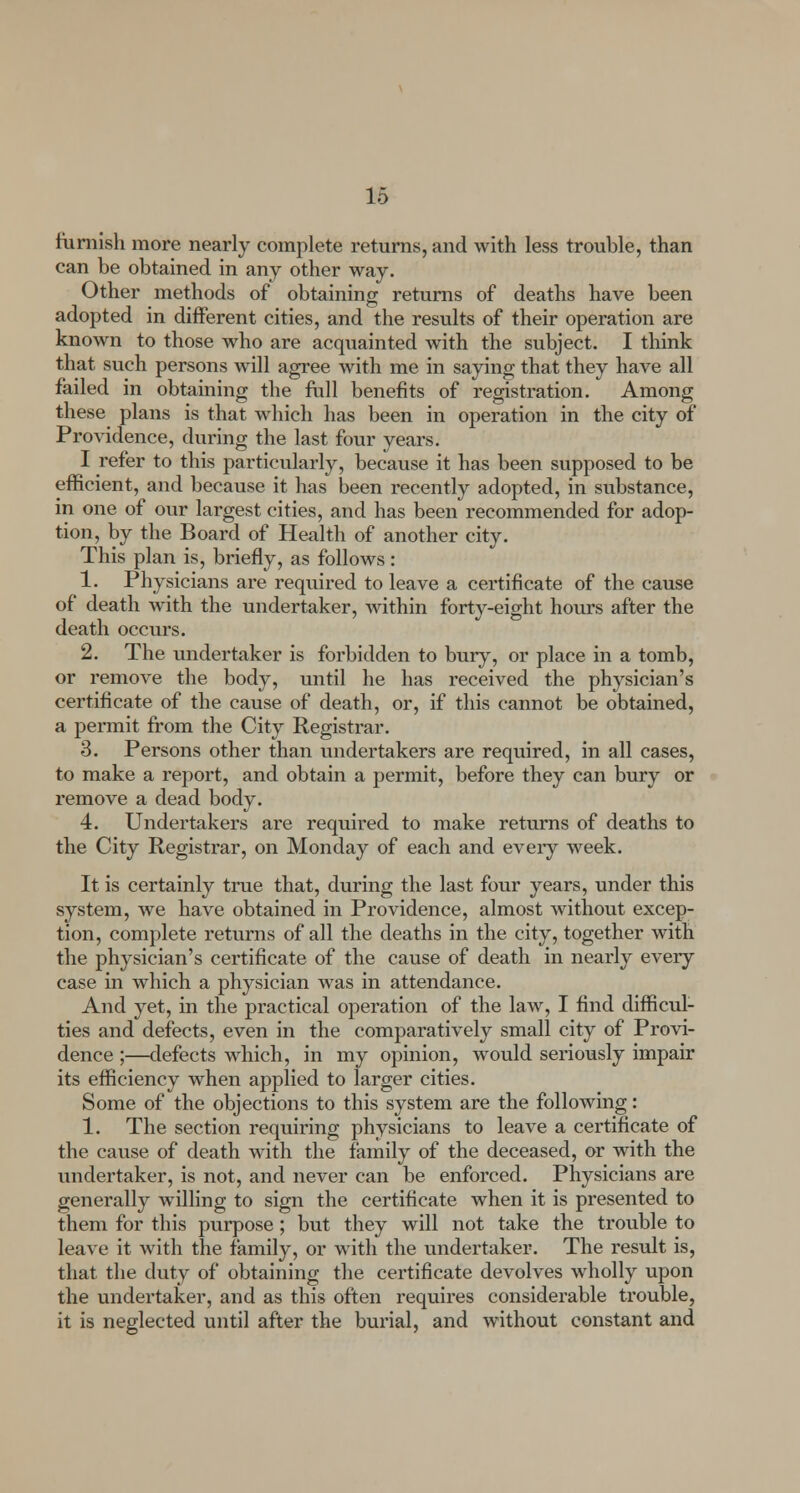 15

furnish more nearly complete returns, and with less trouble, than can be obtained in any other way.

Other methods of obtaining returns of deaths have been adopted in different cities, and the results of their operation are known to those who are acquainted with the subject. I think that such persons will agree with me in saying that they have all failed in obtaining the full benefits of registration. Among these plans is that which has been in operation in the city of Providence, during the last four years.

I refer to this particularly, because it has been supposed to be efficient, and because it has been recently adopted, in substance, in one of our largest cities, and has been recommended for adoption, by the Board of Health of another city.

This plan is, briefly, as follows:

1. Physicians are required to leave a certificate of the cause of death with the undertaker, within forty-eight hours after the death occurs.

2. The undertaker is forbidden to bury, or place in a tomb, or remove the body, until he has received the physician's certificate of the cause of death, or, if this cannot be obtained, a permit from the City Registrar.

3. Persons other than undertakers are required, in all cases, to make a report, and obtain a permit, before they can bury or remove a dead body.

4. Undertakers are required to make returns of deaths to the City Registrar, on Monday of each and every week.

It is certainly true that, during the last four years, under this system, we have obtained in Providence, almost without exception, complete returns of all the deaths in the city, together with the physician's certificate of the cause of death in nearly every case in which a physician was in attendance.

And yet, in the practical operation of the law, I find difficulties and defects, even in the comparatively small city of Providence;—defects which, in my opinion, would seriously impair its efficiency when applied to larger cities.

Some of the objections to this system are the following:

1. The section requiring physicians to leave a certificate of the cause of death with the family of the deceased, or with the undertaker, is not, and never can be enforced. Physicians are generally willing to sign the certificate when it is presented to them for this purpose; but they will not take the trouble to leave it with the family, or with the undertaker. The result is, that the duty of obtaining the certificate devolves wholly upon the undertaker, and as this often requires considerable trouble, it is neglected until after the burial, and without constant and